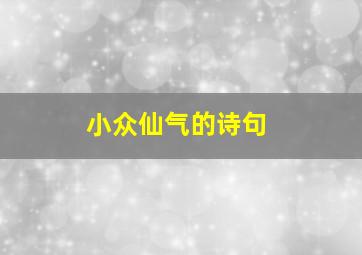 小众仙气的诗句